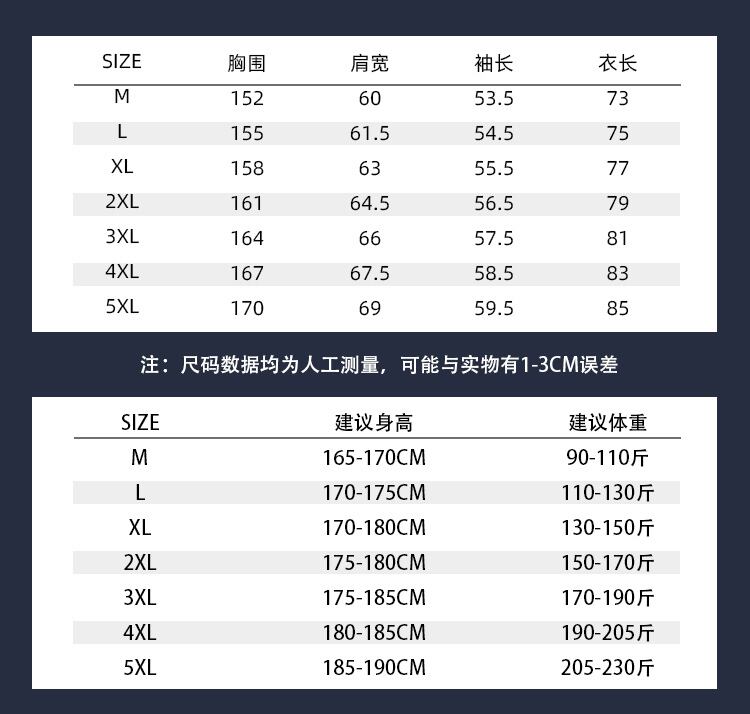 | SIZE | 胸围 | 肩宽 | 袖长 | 衣长 |
|---|---|---|---|---|
| M | 152 | 60 | 53.5 | 73 |
| L | 155 | 61.5 | 54.5 | 75 |
| XL | 158 | 63 | 55.5 | 77 |
| 2XL | 161 | 64.5 | 56.5 | 79 |
| 3XL | 164 | 66 | 57.5 | 81 |
| 4XL | 167 | 67.5 | 58.5 | 83 |
| 5XL | 170 | 69 | 59.5 | 85 |

注：尺码数据均为人工测量，可能与实物有1-3CM误差

| SIZE | 建议身高 | 建议体重 |
|---|---|---|
| M | 165-170CM | 90-110斤 |
| L | 170-175CM | 110-130斤 |
| XL | 170-180CM | 130-150斤 |
| 2XL | 175-180CM | 150-170斤 |
| 3XL | 175-185CM | 170-190斤 |
| 4XL | 180-185CM | 190-205斤 |
| 5XL | 185-190CM | 205-230斤 |